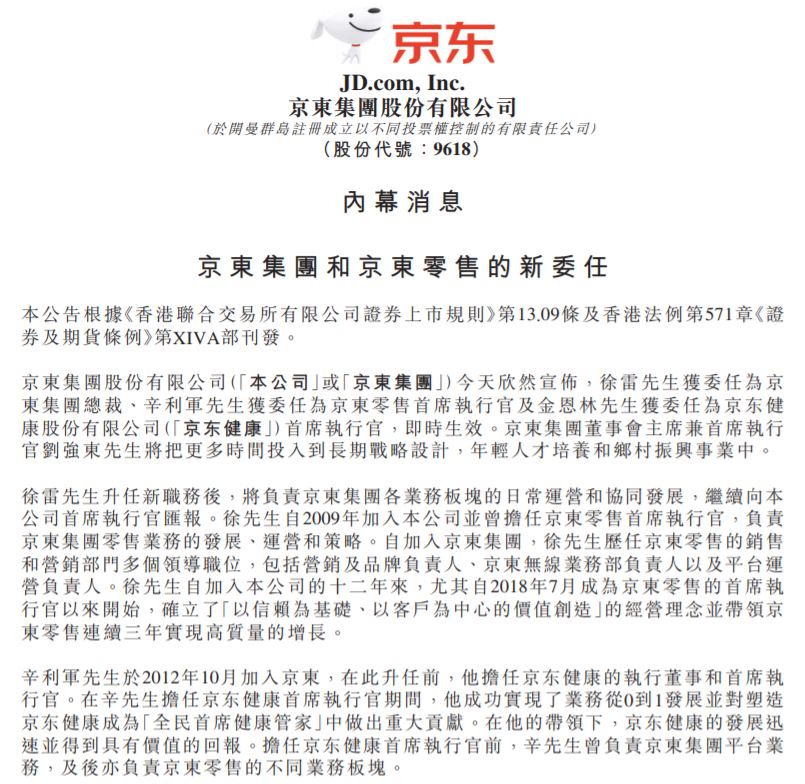 京东

JD.com, Inc.
京東集團股份有限公司
(於開曼群島註冊成立以不同投票權控制的有限責任公司)
(股份代號：9618)

內幕消息

京東集團和京東零售的新委任

本公告根據《香港聯合交易所有限公司證券上市規則》第13.09條及香港法例第571章《證券及期貨條例》第XIVA部刊發。

京東集團股份有限公司(「本公司」或「京東集團」)今天欣然宣佈，徐雷先生獲委任為京東集團總裁、辛利軍先生獲委任為京東零售首席執行官及金恩林先生獲委任為京东健康股份有限公司(「京东健康」)首席執行官，即時生效。京東集團董事會主席兼首席執行官劉強東先生將把更多時間投入到長期戰略設計，年輕人才培養和鄉村振興事業中。

徐雷先生升任新職務後，將負責京東集團各業務板塊的日常運營和協同發展，繼續向本公司首席執行官匯報。徐先生自2009年加入本公司並曾擔任京東零售首席執行官，負責京東集團零售業務的發展、運營和策略。自加入京東集團，徐先生歷任京東零售的銷售和營銷部門多個領導職位，包括營銷及品牌負責人、京東無線業務部負責人以及平台運營負責人。徐先生自加入本公司的十二年來，尤其自2018年7月成為京東零售的首席執行官以來開始，確立了「以信賴為基礎、以客戶為中心的價值創造」的經營理念並帶領京東零售連續三年實現高質量的增長。

辛利軍先生於2012年10月加入京東，在此升任前，他擔任京东健康的執行董事和首席執行官。在辛先生擔任京东健康首席執行官期間，他成功實現了業務從0到1發展並對塑造京东健康成為「全民首席健康管家」中做出重大貢獻。在他的帶領下，京东健康的發展迅速並得到具有價值的回報。擔任京东健康首席執行官前，辛先生曾負責京東集團平台業務，及後亦負責京東零售的不同業務板塊。